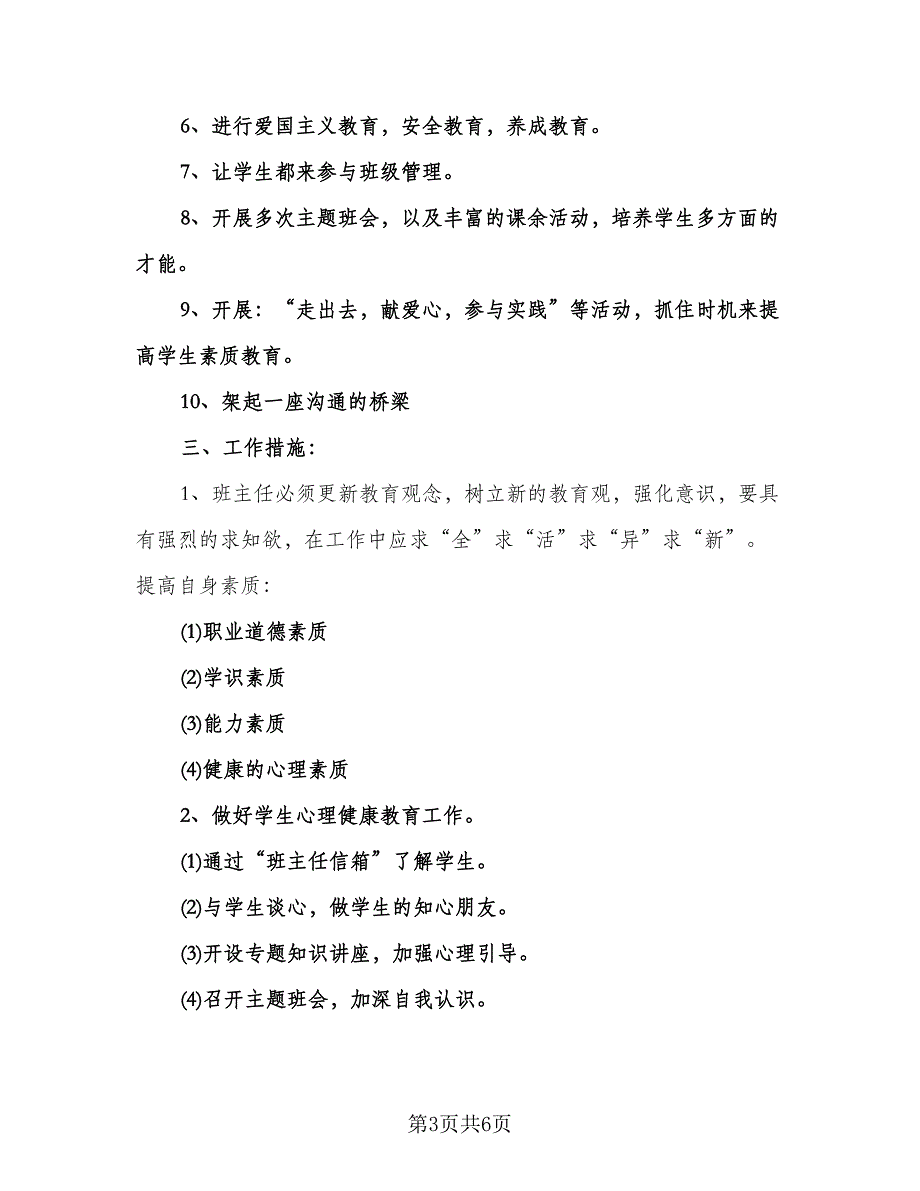 6、进行爱国主义教育，安全教育，养成教育。

7、让学生都来参与班级管理。

8、开展多次主题班会，以及丰富的课余活动，培养学生多方面的才能。

9、开展：“走出去，献爱心，参与实践”等活动，抓住时机来提高学生素质教育。

10、架起一座沟通的桥梁

三、工作措施：

1、班主任必须更新教育观念，树立新的教育观，强化意识，要具有强烈的求知欲，在工作中应求“全”求“活”求“异”求“新”。提高自身素质：

(1)职业道德素质

(2)学识素质

(3)能力素质

(4)健康的心理素质

2、做好学生心理健康教育工作。

(1)通过“班主任信箱”了解学生。

(2)与学生谈心，做学生的知心朋友。

(3)开设专题知识讲座，加强心理引导。

(4)召开主题班会，加深自我认识。

第3页共6页